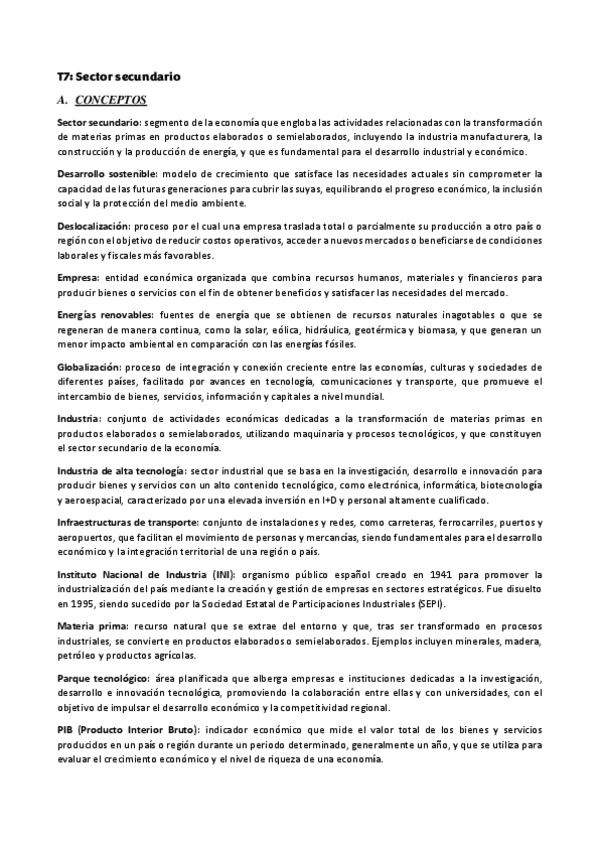 T7: Sector secundario

A. CONCEPTOS

Sector secundario: segmento de la economía que engloba las actividades relacionadas con la transformación de materias primas en productos elaborados o semielaborados, incluyendo la industria manufacturera, la construcción y la producción de energía, y que es fundamental para el desarrollo industrial y económico.

Desarrollo sostenible: modelo de crecimiento que satisface las necesidades actuales sin comprometer la capacidad de las futuras generaciones para cubrir las suyas, equilibrando el progreso económico, la inclusión social y la protección del medio ambiente.

Deslocalización: proceso por el cual una empresa traslada total o parcialmente su producción a otro país o región con el objetivo de reducir costos operativos, acceder a nuevos mercados o beneficiarse de condiciones laborales y fiscales más favorables.

Empresa: entidad económica organizada que combina recursos humanos, materiales y financieros para producir bienes o servicios con el fin de obtener beneficios y satisfacer las necesidades del mercado.

Energías renovables: fuentes de energía que se obtienen de recursos naturales inagotables o que se regeneran de manera continua, como la solar, eólica, hidráulica, geotérmica y biomasa, y que generan un menor impacto ambiental en comparación con las energías fósiles.

Globalización: proceso de integración y conexión creciente entre las economías, culturas y sociedades de diferentes países, facilitado por avances en tecnología, comunicaciones y transporte, que promueve el intercambio de bienes, servicios, información y capitales a nivel mundial.

Industria: conjunto de actividades económicas dedicadas a la transformación de materias primas en productos elaborados o semielaborados, utilizando maquinaria y procesos tecnológicos, y que constituyen el sector secundario de la economía.

Industria de alta tecnología: sector industrial que se basa en la investigación, desarrollo e innovación para producir bienes y servicios con un alto contenido tecnológico, como electrónica, informática, biotecnología y aeroespacial, caracterizado por una elevada inversión en I+D y personal altamente cualificado.

Infraestructuras de transporte: conjunto de instalaciones y redes, como carreteras, ferrocarriles, puertos y aeropuertos, que facilitan el movimiento de personas y mercancías, siendo fundamentales para el desarrollo económico y la integración territorial de una región o país.

Instituto Nacional de Industria (INI): organismo público español creado en 1941 para promover la industrialización del país mediante la creación y gestión de empresas en sectores estratégicos. Fue disuelto en 1995, siendo sucedido por la Sociedad Estatal de Participaciones Industriales (SEPI).

Materia prima: recurso natural que se extrae del entorno y que, tras ser transformado en procesos industriales, se convierte en productos elaborados o semielaborados. Ejemplos incluyen minerales, madera, petróleo y productos agrícolas.

Parque tecnológico: área planificada que alberga empresas e instituciones dedicadas a la investigación, desarrollo e innovación tecnológica, promoviendo la colaboración entre ellas y con universidades, con el objetivo de impulsar el desarrollo económico y la competitividad regional.

PIB (Producto Interior Bruto): indicador económico que mide el valor total de los bienes y servicios producidos en un país o región durante un periodo determinado, generalmente un año, y que se utiliza para evaluar el crecimiento económico y el nivel de riqueza de una economía.